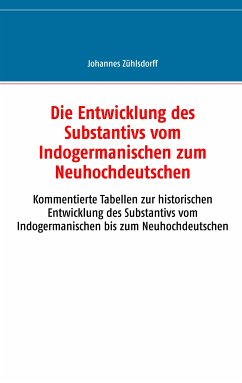 Johannes Zühlsdorff

Die Entwicklung des Substantivs vom Indogermanischen zum Neuhochdeutschen

Kommentierte Tabellen zur historischen Entwicklung des Substantivs vom Indogermanischen bis zum Neuhochdeutschen